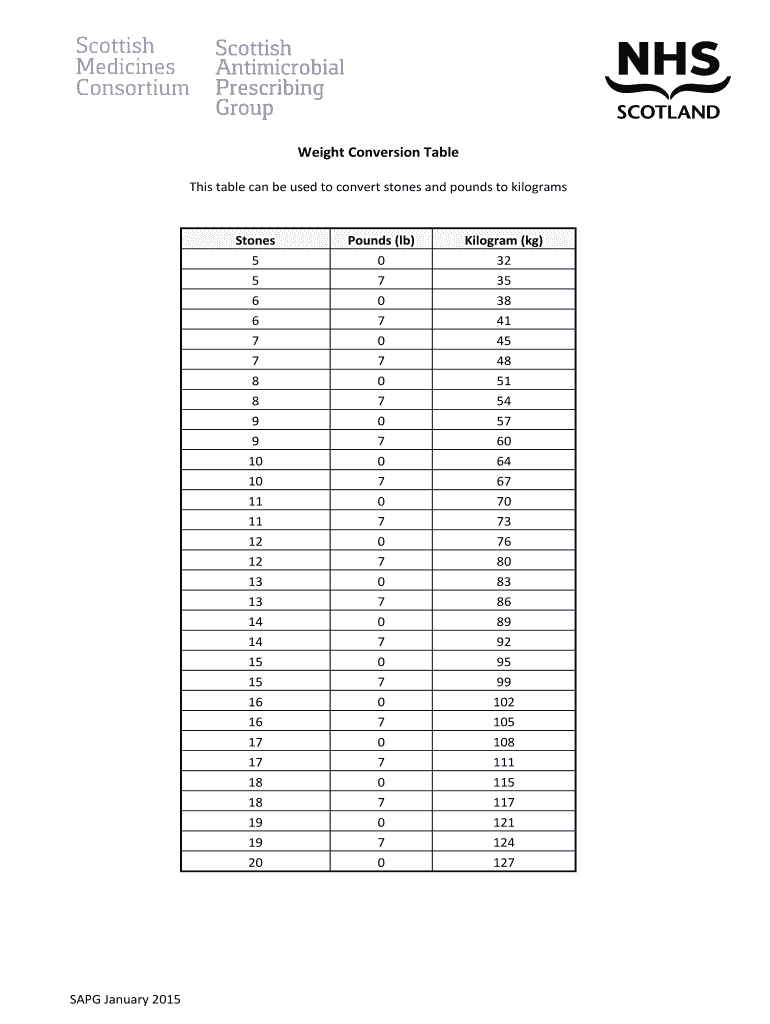 Scottish Medicines Consortium

Scottish Antimicrobial Prescribing Group

NHS SCOTLAND

Weight Conversion Table

This table can be used to convert stones and pounds to kilograms

| Stones | Pounds (lb) | Kilogram (kg) |
|---|---|---|
| 5 | 0 | 32 |
| 5 | 7 | 35 |
| 6 | 0 | 38 |
| 6 | 7 | 41 |
| 7 | 0 | 45 |
| 7 | 7 | 48 |
| 8 | 0 | 51 |
| 8 | 7 | 54 |
| 9 | 0 | 57 |
| 9 | 7 | 60 |
| 10 | 0 | 64 |
| 10 | 7 | 67 |
| 11 | 0 | 70 |
| 11 | 7 | 73 |
| 12 | 0 | 76 |
| 12 | 7 | 80 |
| 13 | 0 | 83 |
| 13 | 7 | 86 |
| 14 | 0 | 89 |
| 14 | 7 | 92 |
| 15 | 0 | 95 |
| 15 | 7 | 99 |
| 16 | 0 | 102 |
| 16 | 7 | 105 |
| 17 | 0 | 108 |
| 17 | 7 | 111 |
| 18 | 0 | 115 |
| 18 | 7 | 117 |
| 19 | 0 | 121 |
| 19 | 7 | 124 |
| 20 | 0 | 127 |

SAPG January 2015